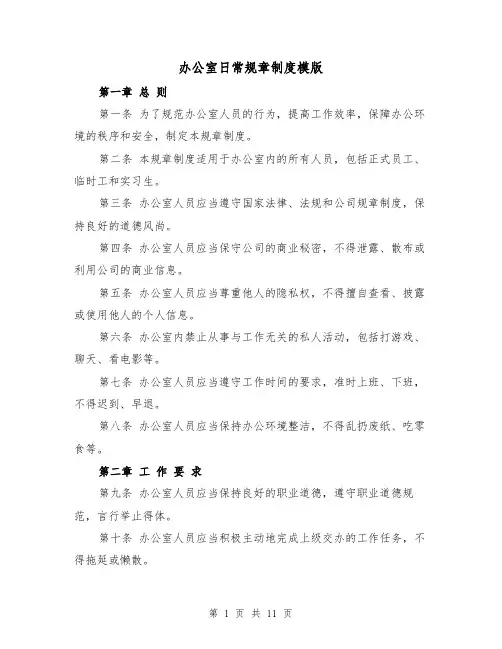 办公室日常规章制度模版

第一章 总 则

第一条 为了规范办公室人员的行为，提高工作效率，保障办公环境的秩序和安全，制定本规章制度。

第二条 本规章制度适用于办公室内的所有人员，包括正式员工、临时工和实习生。

第三条 办公室人员应当遵守国家法律、法规和公司规章制度，保持良好的道德风尚。

第四条 办公室人员应当保守公司的商业秘密，不得泄露、散布或利用公司的商业信息。

第五条 办公室人员应当尊重他人的隐私权，不得擅自查看、披露或使用他人的个人信息。

第六条 办公室内禁止从事与工作无关的私人活动，包括打游戏、聊天、看电影等。

第七条 办公室人员应当遵守工作时间的要求，准时上班、下班，不得迟到、早退。

第八条 办公室人员应当保持办公环境整洁，不得乱扔废纸、吃零食等。

第二章 工 作 要 求

第九条 办公室人员应当保持良好的职业道德，遵守职业道德规范，言行举止得体。

第十条 办公室人员应当积极主动地完成上级交办的工作任务，不得拖延或懒散。

第 1 页 共 11 页